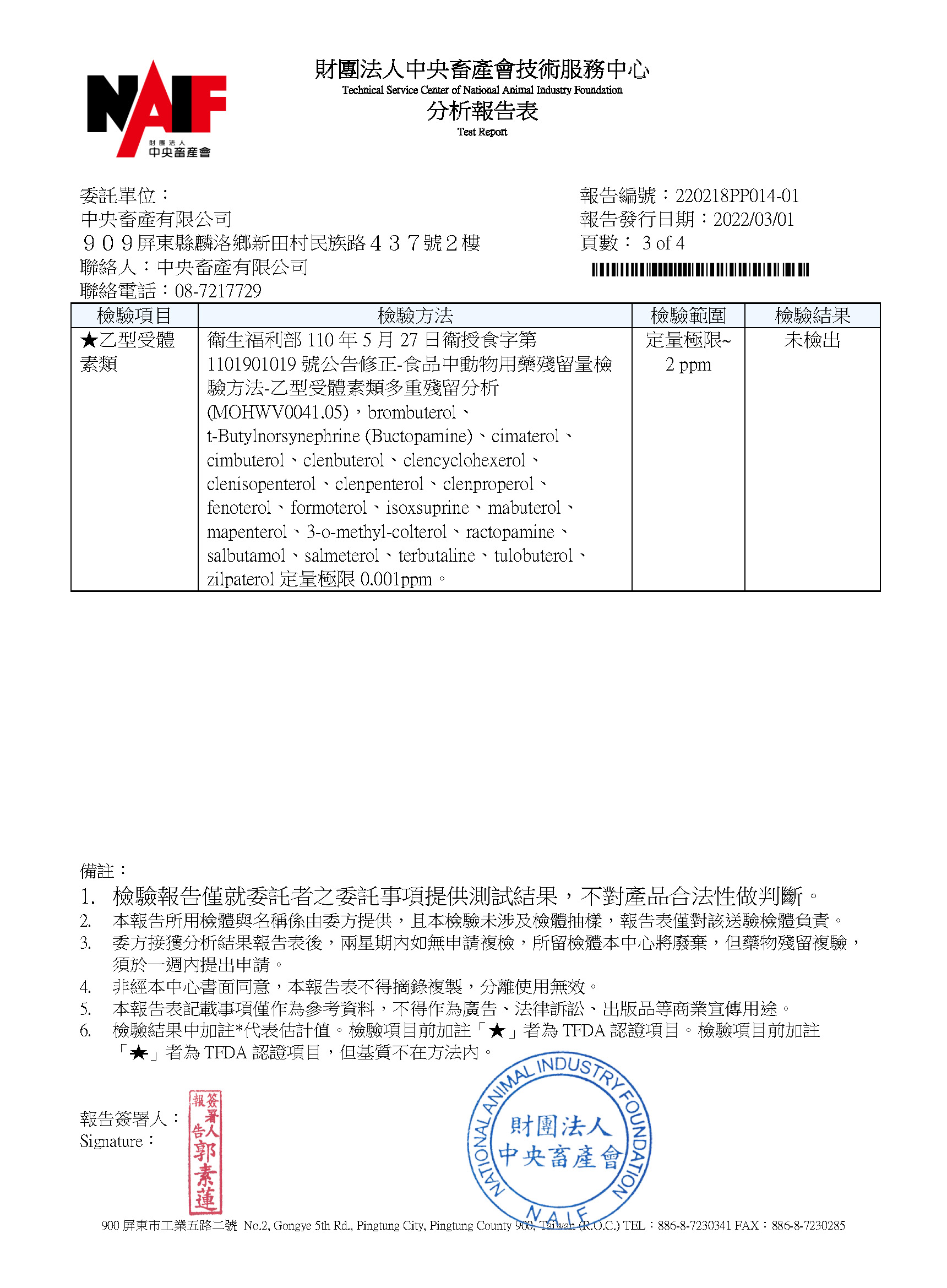 NAIF
財團法人
中央畜產會

財團法人中央畜產會技術服務中心
Technical Service Center of National Animal Industry Foundation
分析報告表
Test Report

委託單位：
中央畜產有限公司
９０９屏東縣麟洛鄉新田村民族路４３７號２樓
聯絡人：中央畜產有限公司
聯絡電話：08-7217729

報告編號：220218PP014-01
報告發行日期：2022/03/01
頁數： 3 of 4

| 檢驗項目 | 檢驗方法 | 檢驗範圍 | 檢驗結果 |
|---|---|---|---|
| ★乙型受體素類 | 衛生福利部 110 年 5 月 27 日衛授食字第 1101901019 號公告修正-食品中動物用藥殘留量檢驗方法-乙型受體素類多重殘留分析 (MOHWV0041.05)，brombuterol、t-Butylnorsynephrine (Buctopamine)、cimaterol、cimbuterol、clenbuterol、clencyclohexerol、clenisopenterol、clenpenterol、clenproperol、fenoterol、formoterol、isoxsuprine、mabuterol、mapenterol、3-o-methyl-colterol、ractopamine、salbutamol、salmeterol、terbutaline、tulobuterol、zilpaterol 定量極限 0.001ppm。 | 定量極限~ 2 ppm | 未檢出 |

備註：
1. 檢驗報告僅就委託者之委託事項提供測試結果，不對產品合法性做判斷。
2. 本報告所用檢體與名稱係由委方提供，且本檢驗未涉及檢體抽樣，報告表僅對該送驗檢體負責。
3. 委方接獲分析結果報告表後，兩星期內如無申請複檢，所留檢體本中心將廢棄，但藥物殘留複驗，須於一週內提出申請。
4. 非經本中心書面同意，本報告表不得摘錄複製，分離使用無效。
5. 本報告表記載事項僅作為參考資料，不得作為廣告、法律訴訟、出版品等商業宣傳用途。
6. 檢驗結果中加註*代表估計值。檢驗項目前加註「★」者為 TFDA 認證項目。檢驗項目前加註「★」者為 TFDA 認證項目，但基質不在方法內。

報告簽署人：
Signature：
報告簽署人 郭素蓮

NATIONAL ANIMAL INDUSTRY FOUNDATION 財團法人 中央畜產會 NAIF

900 屏東市工業五路二號 No.2, Gongye 5th Rd., Pingtung City, Pingtung County 900, Taiwan (R.O.C.) TEL：886-8-7230341 FAX：886-8-7230285